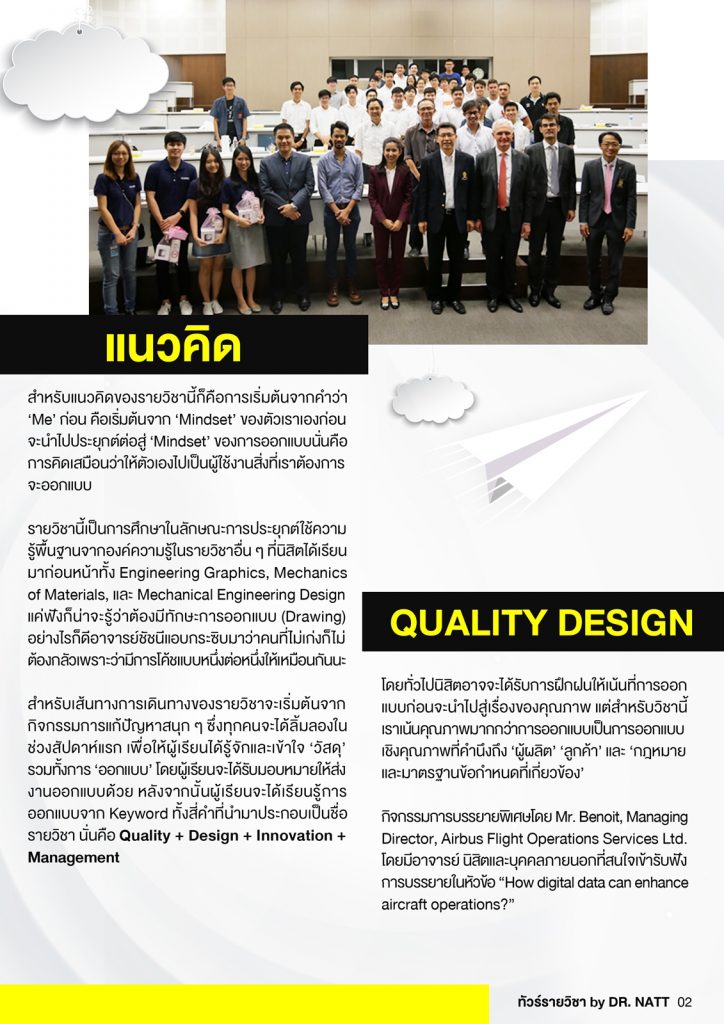 แนวคิด

สำหรับแนวคิดของรายวิชานี้ก็คือการเริ่มต้นจากคำว่า 'Me' ก่อน คือเริ่มต้นจาก 'Mindset' ของตัวเราเองก่อนจะนำไปประยุกต์ต่อสู่ 'Mindset' ของการออกแบบนั่นคือการคิดเสมือนว่าให้ตัวเองไปเป็นผู้ใช้งานสิ่งที่เราต้องการจะออกแบบ

รายวิชานี้เป็นการศึกษาในลักษณะการประยุกต์ใช้ความรู้พื้นฐานจากองค์ความรู้ในรายวิชาอื่น ๆ ที่นิสิตได้เรียนมาก่อนหน้าทั้ง Engineering Graphics, Mechanics of Materials, และ Mechanical Engineering Design แค่ฟังก็น่าจะรู้ว่าต้องมีทักษะการออกแบบ (Drawing) อย่างไรก็ดีอาจารย์ชัชนีแอบกระซิบมาว่าคนที่ไม่เก่งก็ไม่ต้องกลัวเพราะว่ามีการโค้ชแบบหนึ่งต่อหนึ่งให้เหมือนกันนะ

สำหรับเส้นทางการเดินทางของรายวิชาจะเริ่มต้นจากกิจกรรมการแก้ปัญหาสนุก ๆ ซึ่งทุกคนจะได้ลิ้มลองในช่วงสัปดาห์แรก เพื่อให้ผู้เรียนได้รู้จักและเข้าใจ 'วัสดุ' รวมทั้งการ 'ออกแบบ' โดยผู้เรียนจะได้รับมอบหมายให้ส่งงานออกแบบด้วย หลังจากนั้นผู้เรียนจะได้เรียนรู้การออกแบบจาก Keyword ทั้งสี่คำที่นำมาประกอบเป็นชื่อรายวิชา นั่นคือ Quality + Design + Innovation + Management

QUALITY DESIGN

โดยทั่วไปนิสิตอาจจะได้รับการฝึกฝนให้เน้นที่การออกแบบก่อนจะนำไปสู่เรื่องของคุณภาพ แต่สำหรับวิชานี้เราเน้นคุณภาพมากกว่าการออกแบบเป็นการออกแบบเชิงคุณภาพที่คำนึงถึง 'ผู้ผลิต' 'ลูกค้า' และ 'กฎหมายและมาตรฐานข้อกำหนดที่เกี่ยวข้อง'

กิจกรรมการบรรยายพิเศษโดย Mr. Benoit, Managing Director, Airbus Flight Operations Services Ltd. โดยมีอาจารย์ นิสิตและบุคคลภายนอกที่สนใจเข้ารับฟังการบรรยายในหัวข้อ "How digital data can enhance aircraft operations?"

ทัวร์รายวิชา by DR. NATT 02